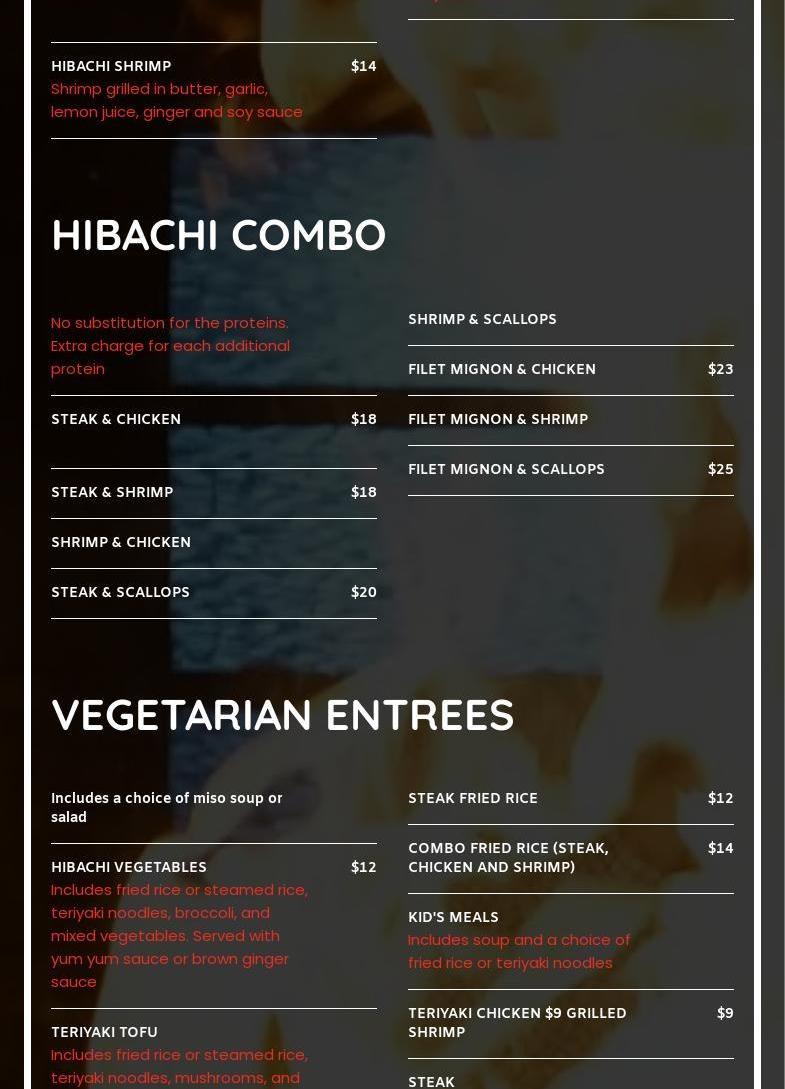 HIBACHI SHRIMP $14
Shrimp grilled in butter, garlic, lemon juice, ginger and soy sauce

HIBACHI COMBO

No substitution for the proteins. Extra charge for each additional protein

STEAK & CHICKEN $18

STEAK & SHRIMP $18

SHRIMP & CHICKEN

STEAK & SCALLOPS $20

SHRIMP & SCALLOPS

FILET MIGNON & CHICKEN $23

FILET MIGNON & SHRIMP

FILET MIGNON & SCALLOPS $25

VEGETARIAN ENTREES

Includes a choice of miso soup or salad

HIBACHI VEGETABLES $12
Includes fried rice or steamed rice, teriyaki noodles, broccoli, and mixed vegetables. Served with yum yum sauce or brown ginger sauce

TERIYAKI TOFU
Includes fried rice or steamed rice, teriyaki noodles, mushrooms, and

STEAK FRIED RICE $12

COMBO FRIED RICE (STEAK, CHICKEN AND SHRIMP) $14

KID'S MEALS
Includes soup and a choice of fried rice or teriyaki noodles

TERIYAKI CHICKEN $9 GRILLED SHRIMP $9

STEAK